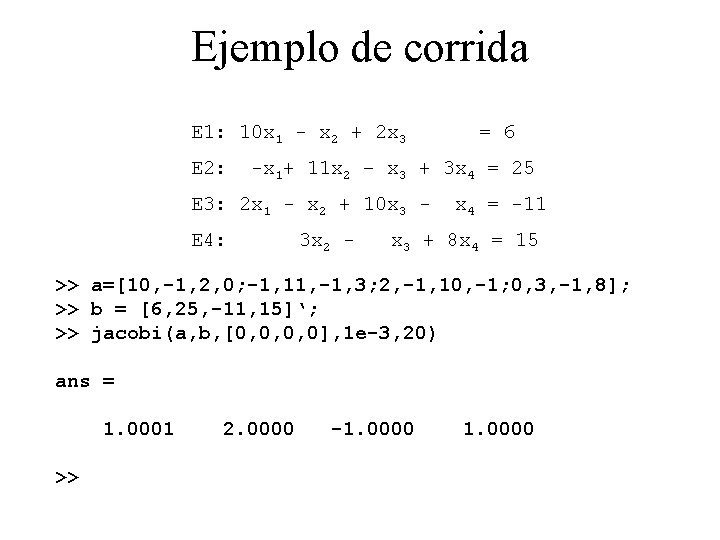 Ejemplo de corrida

E1: $10x_1 - x_2 + 2x_3 = 6$

E2: $-x_1 + 11x_2 - x_3 + 3x_4 = 25$

E3: $2x_1 - x_2 + 10x_3 - x_4 = -11$

E4: $3x_2 - x_3 + 8x_4 = 15$

>> a=[10,-1,2,0;-1,11,-1,3;2,-1,10,-1;0,3,-1,8];
>> b = [6,25,-11,15]‘;
>> jacobi(a,b,[0,0,0,0],1e-3,20)

ans =

1.0001 2.0000 -1.0000 1.0000

>>